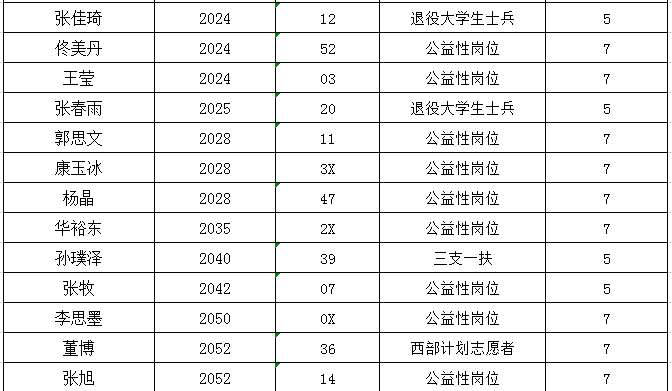 | 张佳琦 | 2024 | 12 | 退役大学生士兵 | 5 |
|---|---|---|---|---|
| 佟美丹 | 2024 | 52 | 公益性岗位 | 7 |
| 王莹 | 2024 | 03 | 公益性岗位 | 7 |
| 张春雨 | 2025 | 20 | 退役大学生士兵 | 5 |
| 郭思文 | 2028 | 11 | 公益性岗位 | 7 |
| 康玉冰 | 2028 | 3X | 公益性岗位 | 7 |
| 杨晶 | 2028 | 47 | 公益性岗位 | 7 |
| 华裕东 | 2035 | 2X | 公益性岗位 | 7 |
| 孙璞泽 | 2040 | 39 | 三支一扶 | 5 |
| 张牧 | 2042 | 07 | 公益性岗位 | 5 |
| 李思墨 | 2050 | 0X | 公益性岗位 | 7 |
| 董博 | 2052 | 36 | 西部计划志愿者 | 7 |
| 张旭 | 2052 | 14 | 公益性岗位 | 7 |